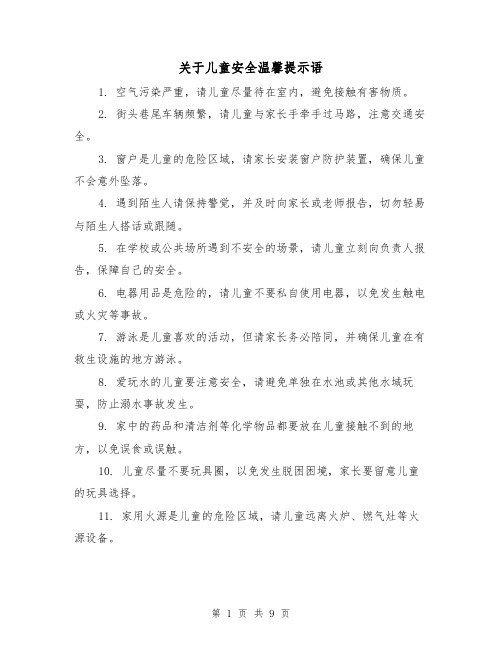 关于儿童安全温馨提示语

1. 空气污染严重，请儿童尽量待在室内，避免接触有害物质。

2. 街头巷尾车辆频繁，请儿童与家长手牵手过马路，注意交通安全。

3. 窗户是儿童的危险区域，请家长安装窗户防护装置，确保儿童不会意外坠落。

4. 遇到陌生人请保持警觉，并及时向家长或老师报告，切勿轻易与陌生人搭话或跟随。

5. 在学校或公共场所遇到不安全的场景，请儿童立刻向负责人报告，保障自己的安全。

6. 电器用品是危险的，请儿童不要私自使用电器，以免发生触电或火灾等事故。

7. 游泳是儿童喜欢的活动，但请家长务必陪同，并确保儿童在有救生设施的地方游泳。

8. 爱玩水的儿童要注意安全，请避免单独在水池或其他水域玩耍，防止溺水事故发生。

9. 家中的药品和清洁剂等化学物品都要放在儿童接触不到的地方，以免误食或误触。

10. 儿童尽量不要玩具圈，以免发生脱困困境，家长要留意儿童的玩具选择。

11. 家用火源是儿童的危险区域，请儿童远离火炉、燃气灶等火源设备。

第 1 页 共 9 页